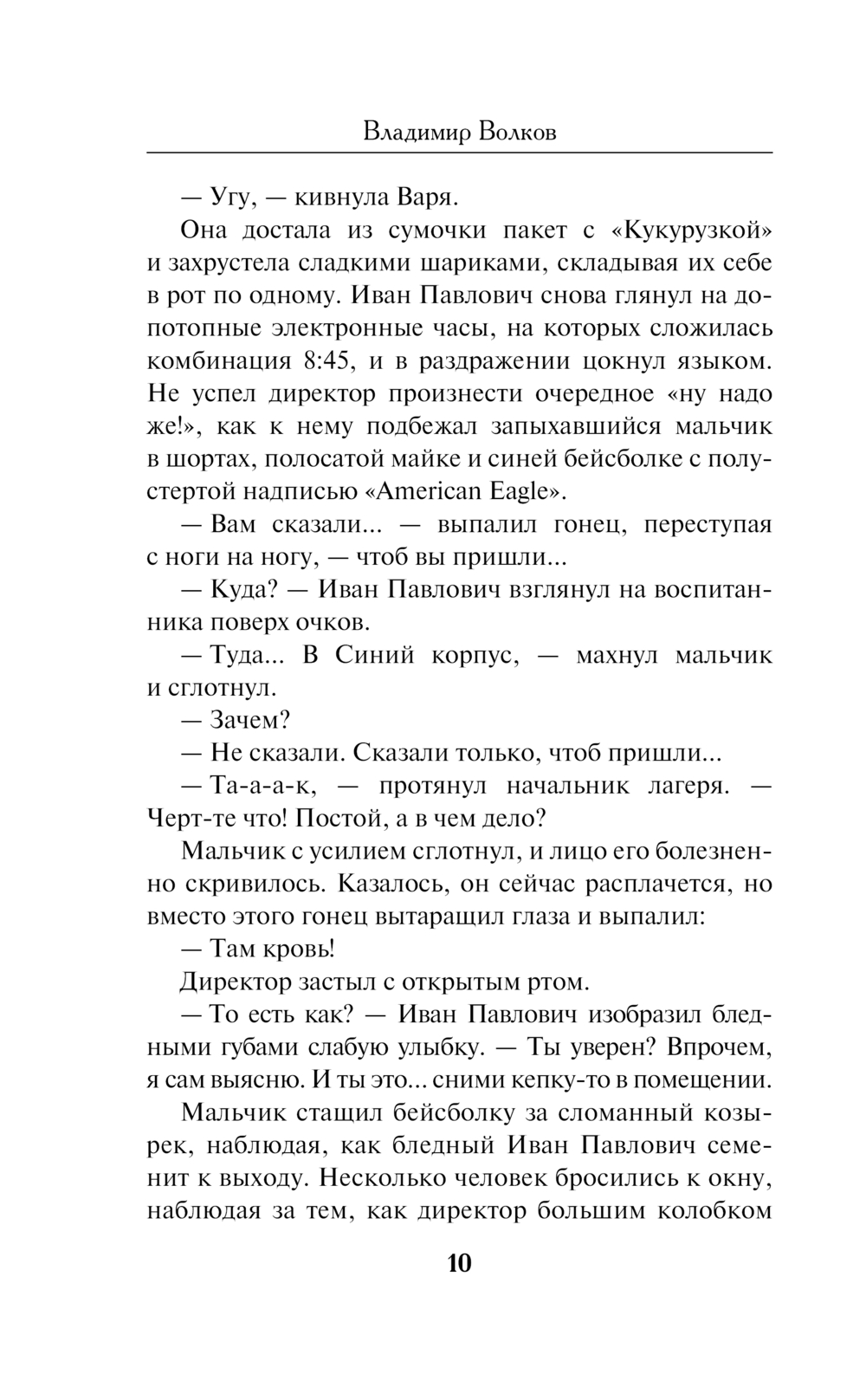 Владимир Волков

— Угу, — кивнула Варя.

Она достала из сумочки пакет с «Кукурузкой» и захрустела сладкими шариками, складывая их себе в рот по одному. Иван Павлович снова глянул на допотопные электронные часы, на которых сложилась комбинация 8:45, и в раздражении цокнул языком. Не успел директор произнести очередное «ну надо же!», как к нему подбежал запыхавшийся мальчик в шортах, полосатой майке и синей бейсболке с полустертой надписью «American Eagle».

— Вам сказали... — выпалил гонец, переступая с ноги на ногу, — чтоб вы пришли...

— Куда? — Иван Павлович взглянул на воспитанника поверх очков.

— Туда... В Синий корпус, — махнул мальчик и сглотнул.

— Зачем?

— Не сказали. Сказали только, чтоб пришли...

— Та-а-а-к, — протянул начальник лагеря. — Черт-те что! Постой, а в чем дело?

Мальчик с усилием сглотнул, и лицо его болезненно скривилось. Казалось, он сейчас расплачется, но вместо этого гонец вытаращил глаза и выпалил:

— Там кровь!

Директор застыл с открытым ртом.

— То есть как? — Иван Павлович изобразил бледными губами слабую улыбку. — Ты уверен? Впрочем, я сам выясню. И ты это... сними кепку-то в помещении.

Мальчик стащил бейсболку за сломанный козырек, наблюдая, как бледный Иван Павлович семенит к выходу. Несколько человек бросились к окну, наблюдая за тем, как директор большим колобком

10